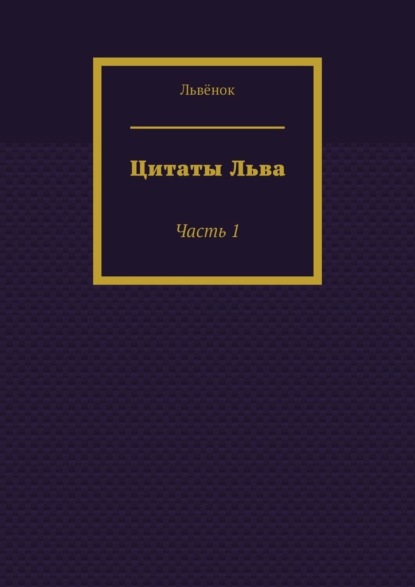 Львёнок

Цитаты Льва

Часть 1